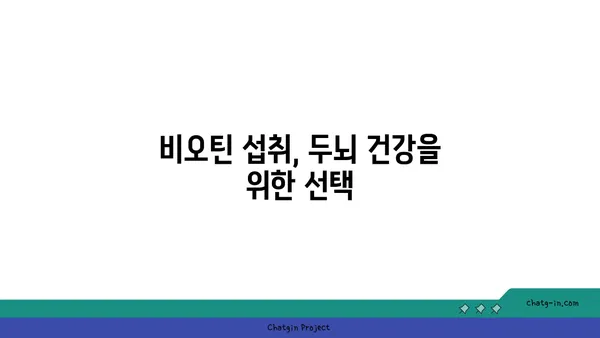 비오틴 섭취, 두뇌 건강을 위한 선택

chatg-in.com

Chatgin Project